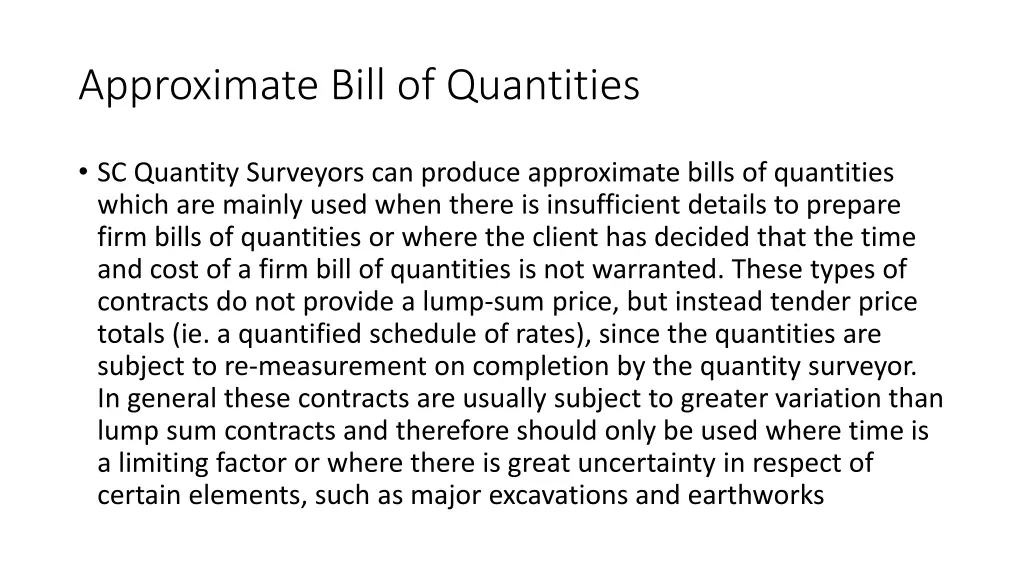 Approximate Bill of Quantities

• SC Quantity Surveyors can produce approximate bills of quantities which are mainly used when there is insufficient details to prepare firm bills of quantities or where the client has decided that the time and cost of a firm bill of quantities is not warranted. These types of contracts do not provide a lump-sum price, but instead tender price totals (ie. a quantified schedule of rates), since the quantities are subject to re-measurement on completion by the quantity surveyor. In general these contracts are usually subject to greater variation than lump sum contracts and therefore should only be used where time is a limiting factor or where there is great uncertainty in respect of certain elements, such as major excavations and earthworks